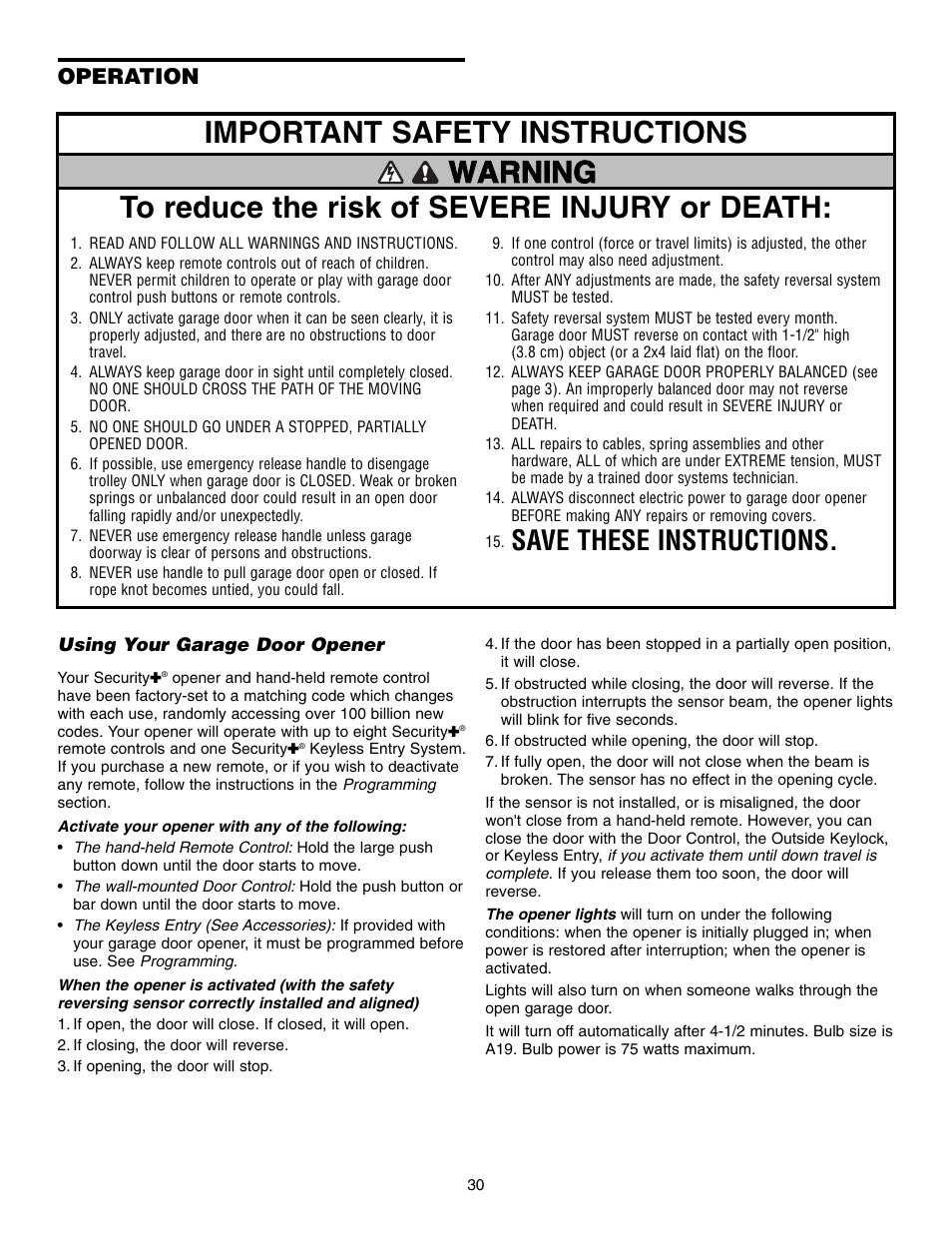 OPERATION

IMPORTANT SAFETY INSTRUCTIONS

WARNING

To reduce the risk of SEVERE INJURY or DEATH:

1. READ AND FOLLOW ALL WARNINGS AND INSTRUCTIONS.
2. ALWAYS keep remote controls out of reach of children. NEVER permit children to operate or play with garage door control push buttons or remote controls.
3. ONLY activate garage door when it can be seen clearly, it is properly adjusted, and there are no obstructions to door travel.
4. ALWAYS keep garage door in sight until completely closed. NO ONE SHOULD CROSS THE PATH OF THE MOVING DOOR.
5. NO ONE SHOULD GO UNDER A STOPPED, PARTIALLY OPENED DOOR.
6. If possible, use emergency release handle to disengage trolley ONLY when garage door is CLOSED. Weak or broken springs or unbalanced door could result in an open door falling rapidly and/or unexpectedly.
7. NEVER use emergency release handle unless garage doorway is clear of persons and obstructions.
8. NEVER use handle to pull garage door open or closed. If rope knot becomes untied, you could fall.
9. If one control (force or travel limits) is adjusted, the other control may also need adjustment.
10. After ANY adjustments are made, the safety reversal system MUST be tested.
11. Safety reversal system MUST be tested every month. Garage door MUST reverse on contact with 1-1/2" high (3.8 cm) object (or a 2x4 laid flat) on the floor.
12. ALWAYS KEEP GARAGE DOOR PROPERLY BALANCED (see page 3). An improperly balanced door may not reverse when required and could result in SEVERE INJURY or DEATH.
13. ALL repairs to cables, spring assemblies and other hardware, ALL of which are under EXTREME tension, MUST be made by a trained door systems technician.
14. ALWAYS disconnect electric power to garage door opener BEFORE making ANY repairs or removing covers.
15. SAVE THESE INSTRUCTIONS.

Using Your Garage Door Opener

Your Security✚® opener and hand-held remote control have been factory-set to a matching code which changes with each use, randomly accessing over 100 billion new codes. Your opener will operate with up to eight Security✚® remote controls and one Security✚® Keyless Entry System. If you purchase a new remote, or if you wish to deactivate any remote, follow the instructions in the Programming section.

Activate your opener with any of the following:
• The hand-held Remote Control: Hold the large push button down until the door starts to move.
• The wall-mounted Door Control: Hold the push button or bar down until the door starts to move.
• The Keyless Entry (See Accessories): If provided with your garage door opener, it must be programmed before use. See Programming.

When the opener is activated (with the safety reversing sensor correctly installed and aligned)
1. If open, the door will close. If closed, it will open.
2. If closing, the door will reverse.
3. If opening, the door will stop.
4. If the door has been stopped in a partially open position, it will close.
5. If obstructed while closing, the door will reverse. If the obstruction interrupts the sensor beam, the opener lights will blink for five seconds.
6. If obstructed while opening, the door will stop.
7. If fully open, the door will not close when the beam is broken. The sensor has no effect in the opening cycle.

If the sensor is not installed, or is misaligned, the door won't close from a hand-held remote. However, you can close the door with the Door Control, the Outside Keylock, or Keyless Entry, if you activate them until down travel is complete. If you release them too soon, the door will reverse.

The opener lights will turn on under the following conditions: when the opener is initially plugged in; when power is restored after interruption; when the opener is activated.

Lights will also turn on when someone walks through the open garage door.

It will turn off automatically after 4-1/2 minutes. Bulb size is A19. Bulb power is 75 watts maximum.

30